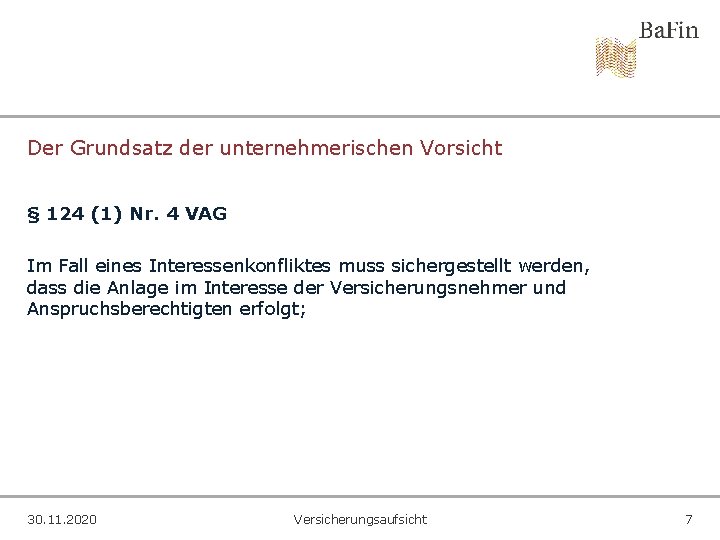 BaFin

Der Grundsatz der unternehmerischen Vorsicht

§ 124 (1) Nr. 4 VAG

Im Fall eines Interessenkonfliktes muss sichergestellt werden, dass die Anlage im Interesse der Versicherungsnehmer und Anspruchsberechtigten erfolgt;

30.11.2020 Versicherungsaufsicht 7